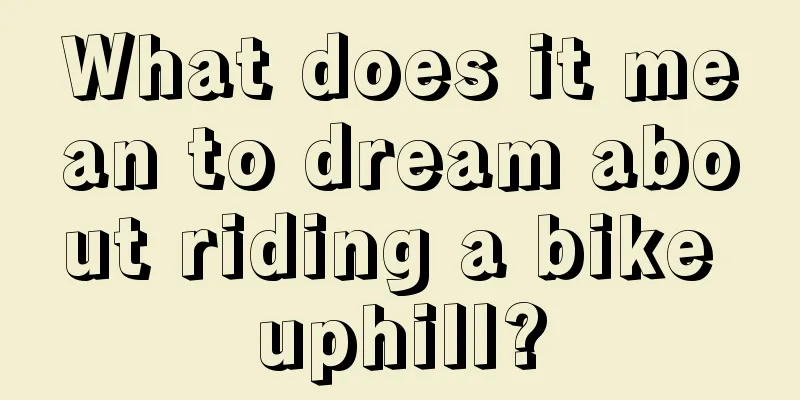 What does it mean to dream about riding a bike uphill?